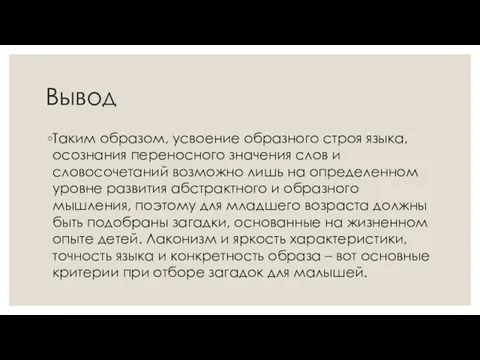 Вывод

◦Таким образом, усвоение образного строя языка, осознания переносного значения слов и словосочетаний возможно лишь на определенном уровне развития абстрактного и образного мышления, поэтому для младшего возраста должны быть подобраны загадки, основанные на жизненном опыте детей. Лаконизм и яркость характеристики, точность языка и конкретность образа – вот основные критерии при отборе загадок для малышей.